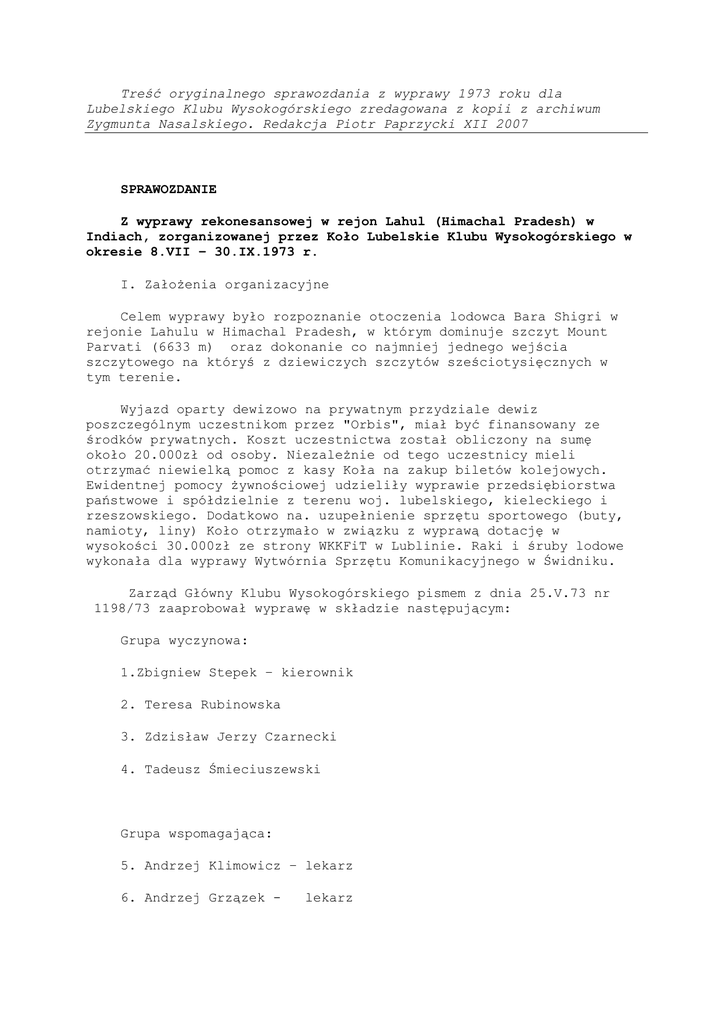 Treść oryginalnego sprawozdania z wyprawy 1973 roku dla Lubelskiego Klubu Wysokogórskiego zredagowana z kopii z archiwum Zygmunta Nasalskiego. Redakcja Piotr Paprzycki XII 2007

SPRAWOZDANIE

Z wyprawy rekonesansowej w rejon Lahul (Himachal Pradesh) w Indiach, zorganizowanej przez Koło Lubelskie Klubu Wysokogórskiego w okresie 8.VII – 30.IX.1973 r.

I. Założenia organizacyjne

Celem wyprawy było rozpoznanie otoczenia lodowca Bara Shigri w rejonie Lahulu w Himachal Pradesh, w którym dominuje szczyt Mount Parvati (6633 m) oraz dokonanie co najmniej jednego wejścia szczytowego na któryś z dziewiczych szczytów sześciotysięcznych w tym terenie.

Wyjazd oparty dewizowo na prywatnym przydziale dewiz poszczególnym uczestnikom przez "Orbis", miał być finansowany ze środków prywatnych. Koszt uczestnictwa został obliczony na sumę około 20.000zł od osoby. Niezależnie od tego uczestnicy mieli otrzymać niewielką pomoc z kasy Koła na zakup biletów kolejowych. Ewidentnej pomocy żywnościowej udzieliły wyprawie przedsiębiorstwa państwowe i spółdzielnie z terenu woj. lubelskiego, kieleckiego i rzeszowskiego. Dodatkowo na. uzupełnienie sprzętu sportowego (buty, namioty, liny) Koło otrzymało w związku z wyprawą dotację w wysokości 30.000zł ze strony WKKFiT w Lublinie. Raki i śruby lodowe wykonała dla wyprawy Wytwórnia Sprzętu Komunikacyjnego w Świdniku.

Zarząd Główny Klubu Wysokogórskiego pismem z dnia 25.V.73 nr 1198/73 zaaprobował wyprawę w składzie następującym:

Grupa wyczynowa:

1.Zbigniew Stepek – kierownik

2. Teresa Rubinowska

3. Zdzisław Jerzy Czarnecki

4. Tadeusz Śmieciuszewski

Grupa wspomagająca:

5. Andrzej Klimowicz – lekarz

6. Andrzej Grzązek - lekarz